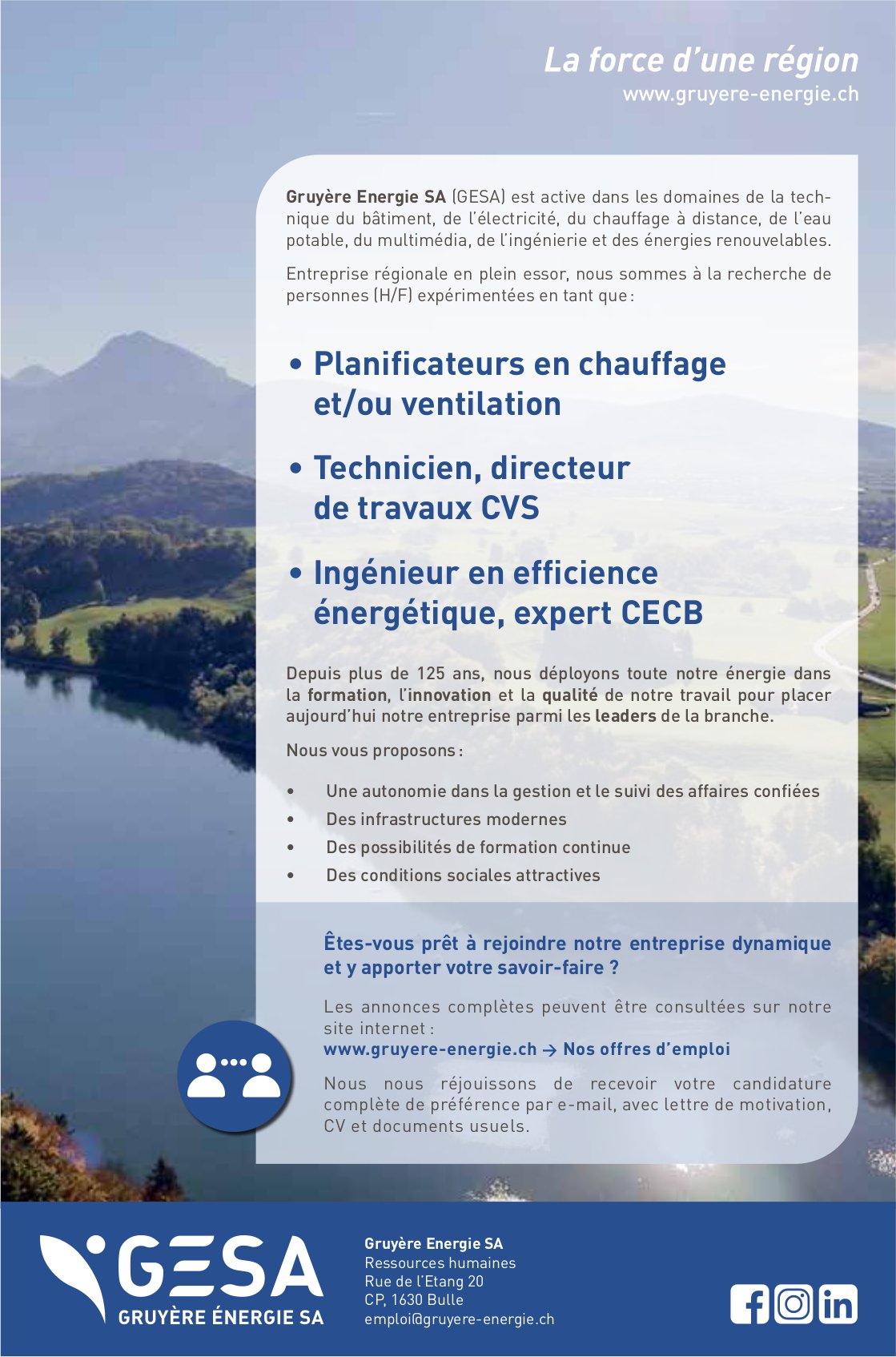 La force d'une région
www.gruyere-energie.ch

Gruyère Energie SA (GESA) est active dans les domaines de la technique du bâtiment, de l'électricité, du chauffage à distance, de l'eau potable, du multimédia, de l'ingénierie et des énergies renouvelables.

Entreprise régionale en plein essor, nous sommes à la recherche de personnes (H/F) expérimentées en tant que :

• Planificateurs en chauffage et/ou ventilation

• Technicien, directeur de travaux CVS

• Ingénieur en efficience énergétique, expert CECB

Depuis plus de 125 ans, nous déployons toute notre énergie dans la formation, l'innovation et la qualité de notre travail pour placer aujourd'hui notre entreprise parmi les leaders de la branche.

Nous vous proposons :

• Une autonomie dans la gestion et le suivi des affaires confiées
• Des infrastructures modernes
• Des possibilités de formation continue
• Des conditions sociales attractives

Êtes-vous prêt à rejoindre notre entreprise dynamique et y apporter votre savoir-faire ?

Les annonces complètes peuvent être consultées sur notre site internet :
www.gruyere-energie.ch → Nos offres d'emploi

Nous nous réjouissons de recevoir votre candidature complète de préférence par e-mail, avec lettre de motivation, CV et documents usuels.

GESA
GRUYÈRE ÉNERGIE SA

Gruyère Energie SA
Ressources humaines
Rue de l'Etang 20
CP, 1630 Bulle
emploi@gruyere-energie.ch